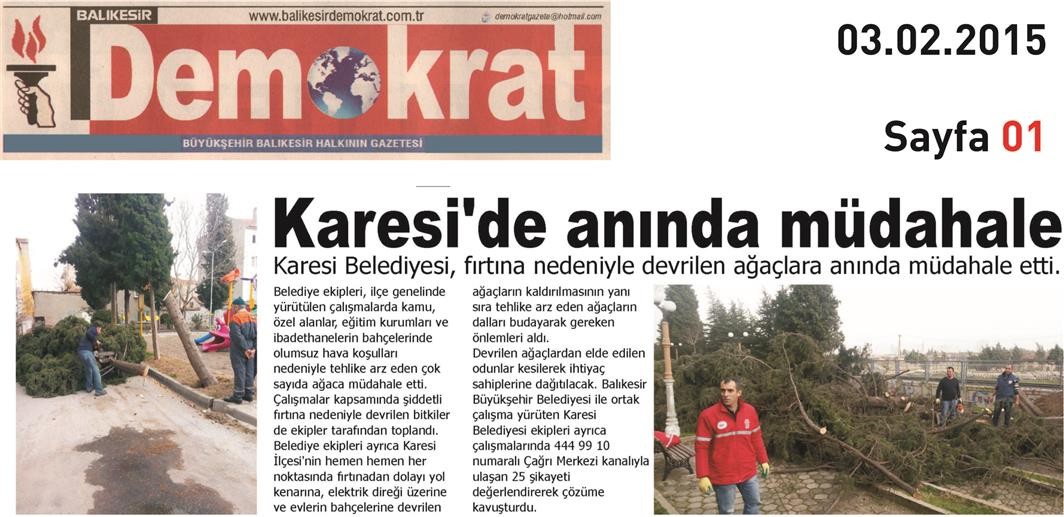 BALIKESİR www.balikesirdemokrat.com.tr demokratgazete@hotmail.com

Demokrat

BÜYÜKŞEHİR BALIKESİR HALKININ GAZETESİ

03.02.2015

Sayfa 01

Karesi'de anında müdahale

Karesi Belediyesi, fırtına nedeniyle devrilen ağaçlara anında müdahale etti.

Belediye ekipleri, ilçe genelinde yürütülen çalışmalarda kamu, özel alanlar, eğitim kurumları ve ibadethanelerin bahçelerinde olumsuz hava koşulları nedeniyle tehlike arz eden çok sayıda ağaca müdahale etti. Çalışmalar kapsamında şiddetli fırtına nedeniyle devrilen bitkiler de ekipler tarafından toplandı. Belediye ekipleri ayrıca Karesi İlçesi'nin hemen hemen her noktasında fırtınadan dolayı yol kenarına, elektrik direği üzerine ve evlerin bahçelerine devrilen ağaçların kaldırılmasının yanı sıra tehlike arz eden ağaçların dalları budayarak gereken önlemleri aldı.

Devrilen ağaçlardan elde edilen odunlar kesilerek ihtiyaç sahiplerine dağıtılacak. Balıkesir Büyükşehir Belediyesi ile ortak çalışma yürüten Karesi Belediyesi ekipleri ayrıca çalışmalarında 444 99 10 numaralı Çağrı Merkezi kanalıyla ulaşan 25 şikayeti değerlendirerek çözüme kavuşturdu.